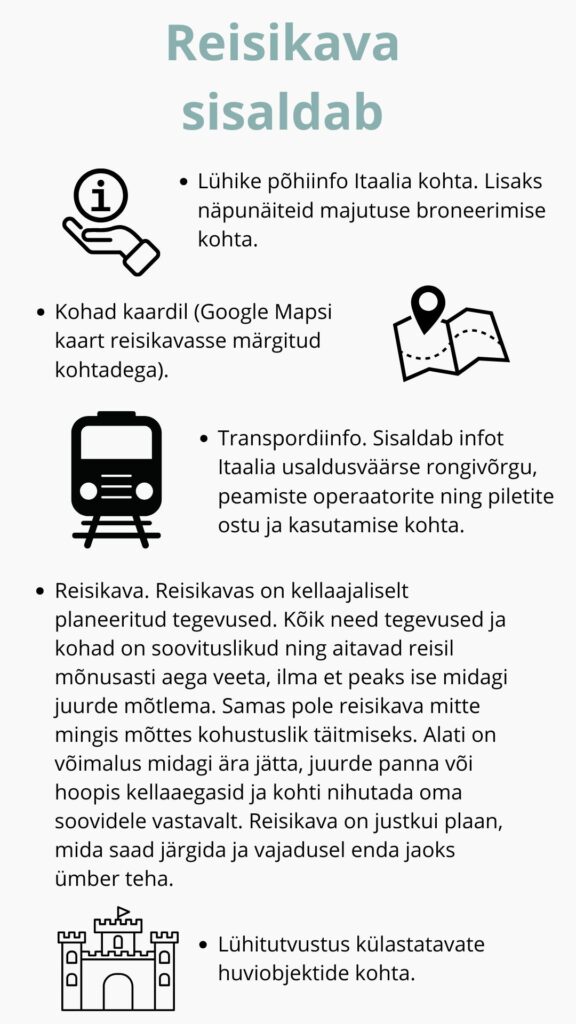 Reisikava sisaldab

• Lühike põhiinfo Itaalia kohta. Lisaks näpunäiteid majutuse broneerimise kohta.

• Kohad kaardil (Google Mapsi kaart reisikavasse märgitud kohtadega).

• Transpordiinfo. Sisaldab infot Itaalia usaldusväärse rongivõrgu, peamiste operaatorite ning piletite ostu ja kasutamise kohta.

• Reisikava. Reisikavas on kellaajaliselt planeeritud tegevused. Kõik need tegevused ja kohad on soovituslikud ning aitavad reisil mõnusasti aega veeta, ilma et peaks ise midagi juurde mõtlema. Samas pole reisikava mitte mingis mõttes kohustuslik täitmiseks. Alati on võimalus midagi ära jätta, juurde panna või hoopis kellaaegasid ja kohti nihutada oma soovidele vastavalt. Reisikava on justkui plaan, mida saad järgida ja vajadusel enda jaoks ümber teha.

• Lühitutvustus külastatavate huviobjektide kohta.